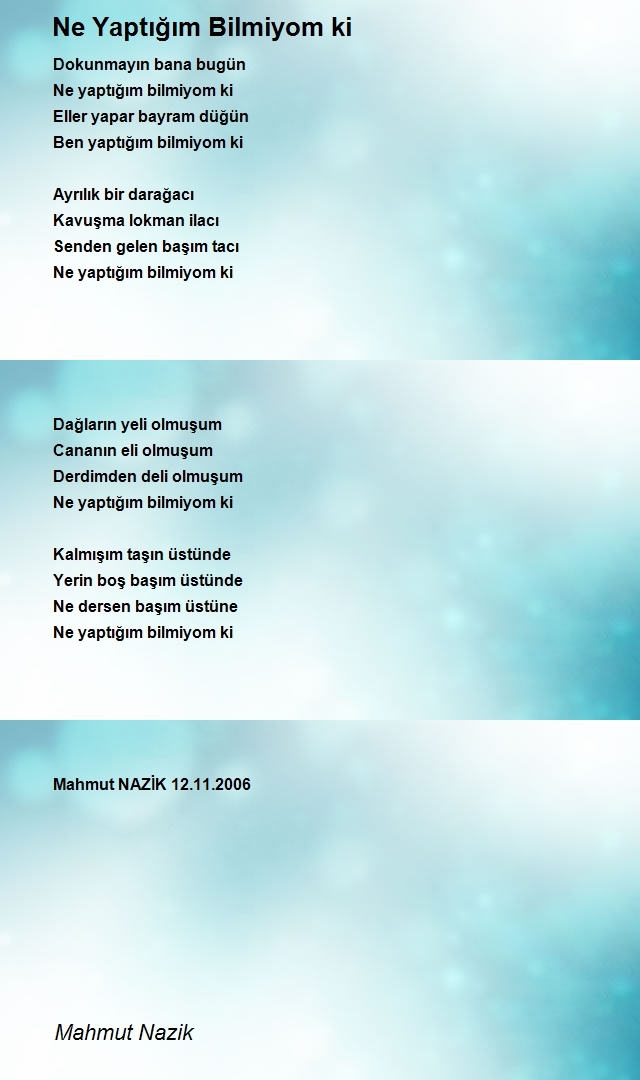 Ne Yaptığım Bilmiyom ki

Dokunmayın bana bugün
Ne yaptığım bilmiyom ki
Eller yapar bayram düğün
Ben yaptığım bilmiyom ki

Ayrılık bir darağacı
Kavuşma lokman ilacı
Senden gelen başım tacı
Ne yaptığım bilmiyom ki

Dağların yeli olmuşum
Cananın eli olmuşum
Derdimden deli olmuşum
Ne yaptığım bilmiyom ki

Kalmışım taşın üstünde
Yerin boş başım üstünde
Ne dersen başım üstüne
Ne yaptığım bilmiyom ki

Mahmut NAZİK 12.11.2006

Mahmut Nazik